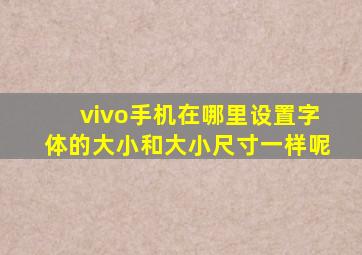 vivo手机在哪里设置字体的大小和大小尺寸一样呢